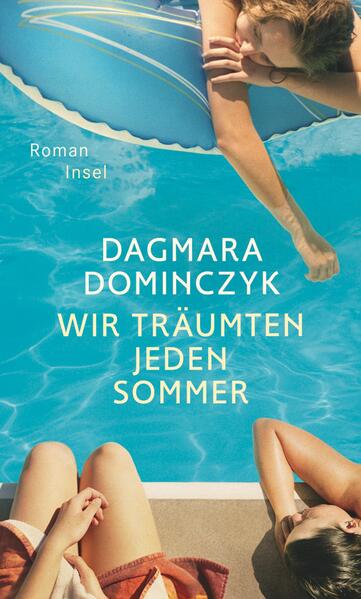 Roman
Insel

DAGMARA
DOMINCZYK

WIR TRÄUMTEN
JEDEN
SOMMER